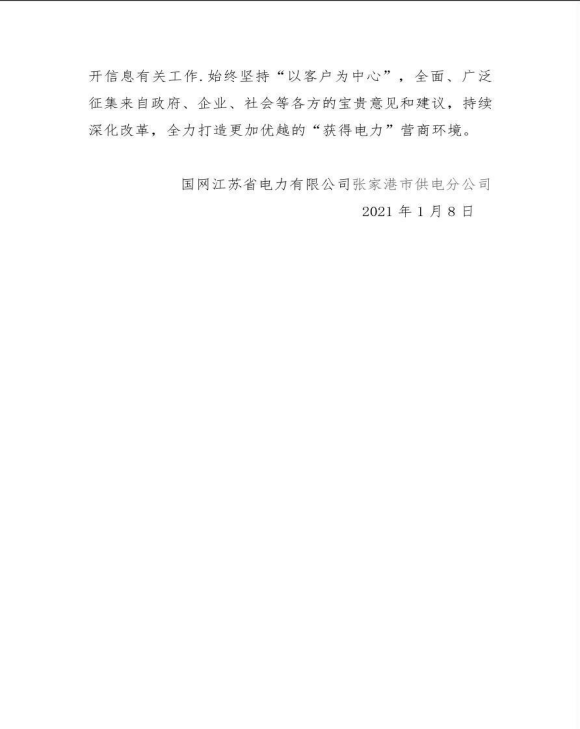 开信息有关工作.始终坚持“以客户为中心”，全面、广泛征集来自政府、企业、社会等各方的宝贵意见和建议，持续深化改革，全力打造更加优越的“获得电力”营商环境。

国网江苏省电力有限公司张家港市供电分公司
2021年1月8日